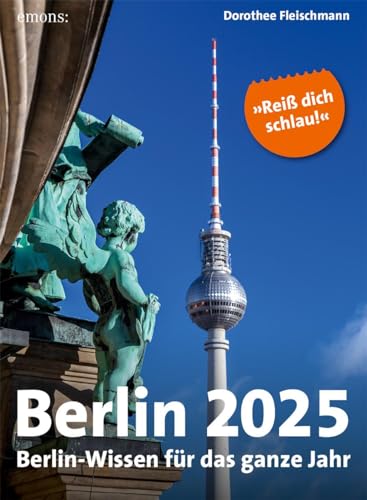 emons:

Dorothee Fleischmann

»Reiß dich schlau!«

Berlin 2025

Berlin-Wissen für das ganze Jahr